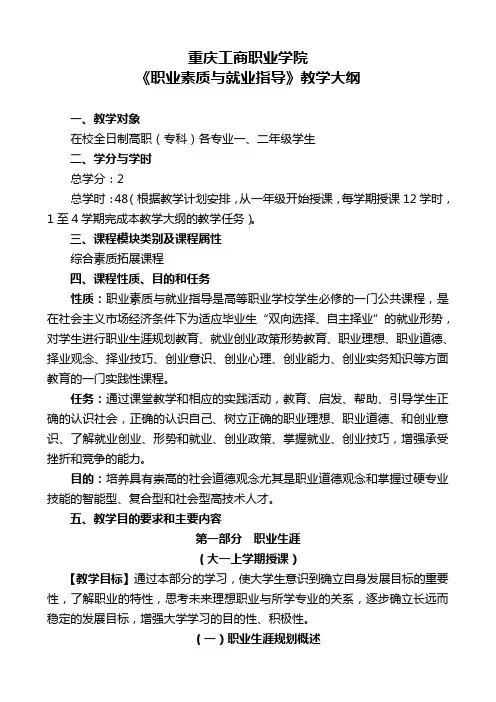 重庆工商职业学院
《职业素质与就业指导》教学大纲

一、教学对象
在校全日制高职（专科）各专业一、二年级学生
二、学分与学时
总学分：2
总学时：48（根据教学计划安排，从一年级开始授课，每学期授课 12 学时，1 至 4 学期完成本教学大纲的教学任务）。
三、课程模块类别及课程属性
综合素质拓展课程
四、课程性质、目的和任务
性质：职业素质与就业指导是高等职业学校学生必修的一门公共课程，是在社会主义市场经济条件下为适应毕业生“双向选择、自主择业”的就业形势，对学生进行职业生涯规划教育、就业创业政策形势教育、职业理想、职业道德、择业观念、择业技巧、创业意识、创业心理、创业能力、创业实务知识等方面教育的一门实践性课程。
任务：通过课堂教学和相应的实践活动，教育、启发、帮助、引导学生正确的认识社会，正确的认识自己、树立正确的职业理想、职业道德、和创业意识、了解就业创业、形势和就业、创业政策、掌握就业、创业技巧，增强承受挫折和竞争的能力。
目的：培养具有崇高的社会道德观念尤其是职业道德观念和掌握过硬专业技能的智能型、复合型和社会型高技术人才。
五、教学目的要求和主要内容
第一部分 职业生涯
（大一上学期授课）
【教学目标】通过本部分的学习，使大学生意识到确立自身发展目标的重要性，了解职业的特性，思考未来理想职业与所学专业的关系，逐步确立长远而稳定的发展目标，增强大学学习的目的性、积极性。
（一）职业生涯规划概述